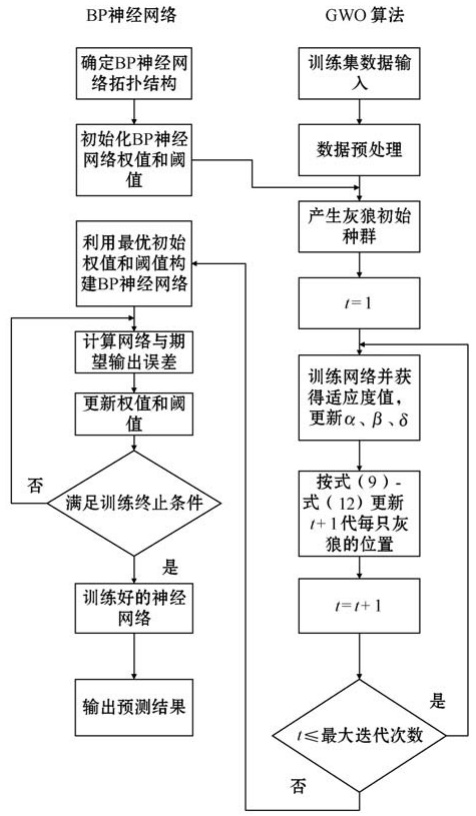 BP神经网络

确定BP神经网络拓扑结构

初始化BP神经网络权值和阈值

利用最优初始权值和阈值构建BP神经网络

计算网络与期望输出误差

更新权值和阈值

否

满足训练终止条件

是

训练好的神经网络

输出预测结果

GWO 算法

训练集数据输入

数据预处理

产生灰狼初始种群

$t=1$

训练网络并获得适应度值，更新$\alpha$、$\beta$、$\delta$

按式（9）-式（12）更新$t+1$代每只灰狼的位置

$t=t+1$

是

$t\leq$最大迭代次数

否